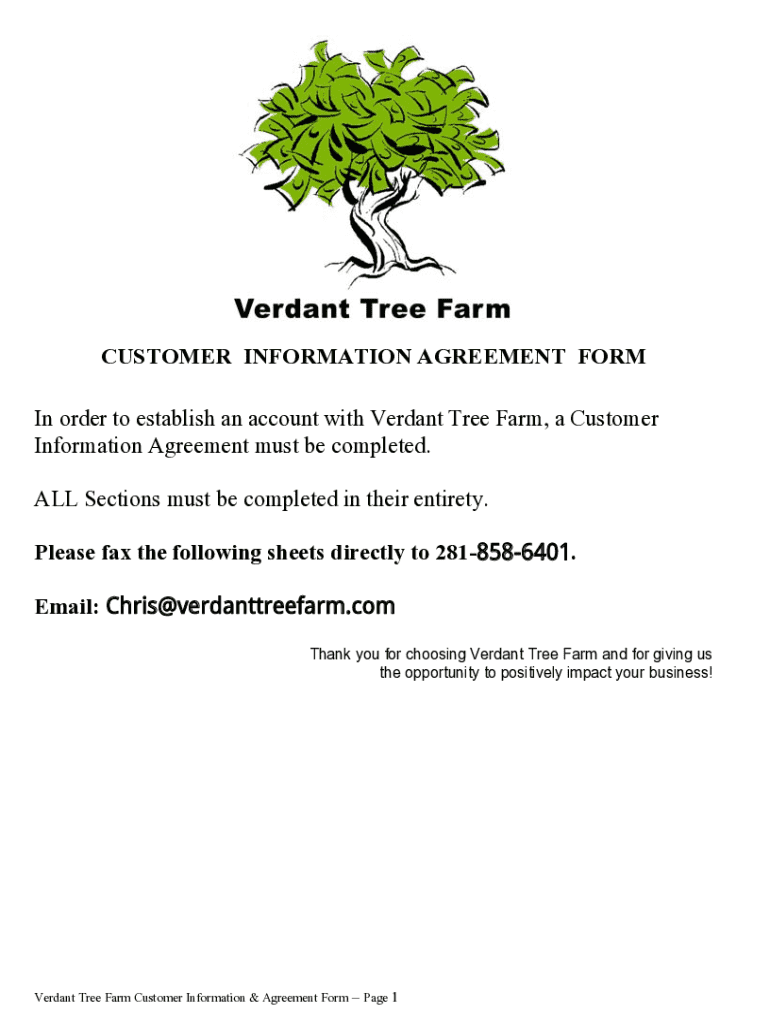 Verdant Tree Farm

CUSTOMER INFORMATION AGREEMENT FORM

In order to establish an account with Verdant Tree Farm, a Customer Information Agreement must be completed.

ALL Sections must be completed in their entirety.

Please fax the following sheets directly to 281-858-6401.

Email: Chris@verdanttreefarm.com

Thank you for choosing Verdant Tree Farm and for giving us the opportunity to positively impact your business!

Verdant Tree Farm Customer Information & Agreement Form – Page 1